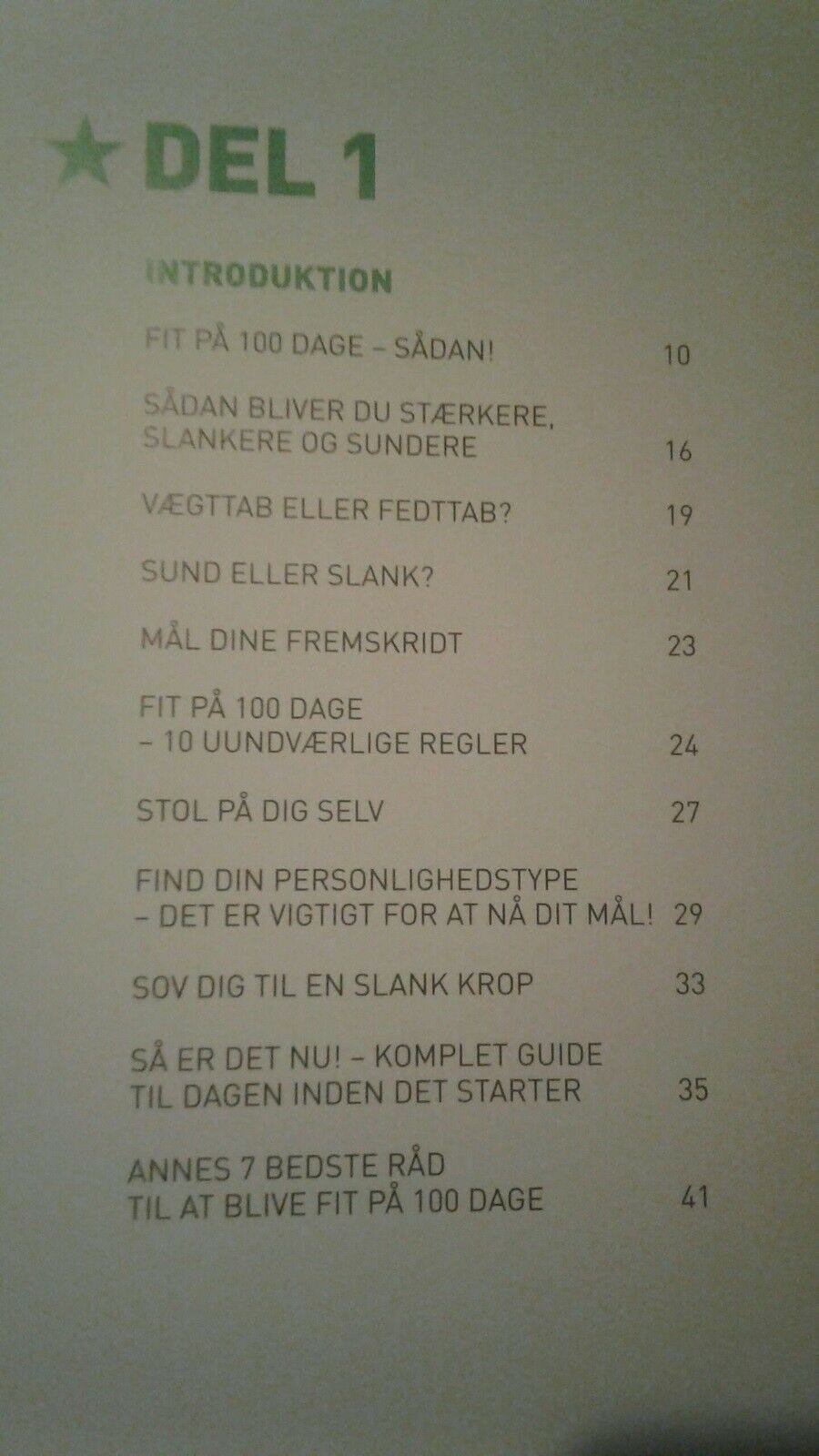 ★ DEL 1

INTRODUKTION

FIT PÅ 100 DAGE – SÅDAN! 10

SÅDAN BLIVER DU STÆRKERE, SLANKERE OG SUNDERE 16

VÆGTTAB ELLER FEDTTAB? 19

SUND ELLER SLANK? 21

MÅL DINE FREMSKRIDT 23

FIT PÅ 100 DAGE – 10 UUNDVÆRLIGE REGLER 24

STOL PÅ DIG SELV 27

FIND DIN PERSONLIGHEDSTYPE – DET ER VIGTIGT FOR AT NÅ DIT MÅL! 29

SOV DIG TIL EN SLANK KROP 33

SÅ ER DET NU! – KOMPLET GUIDE TIL DAGEN INDEN DET STARTER 35

ANNES 7 BEDSTE RÅD TIL AT BLIVE FIT PÅ 100 DAGE 41